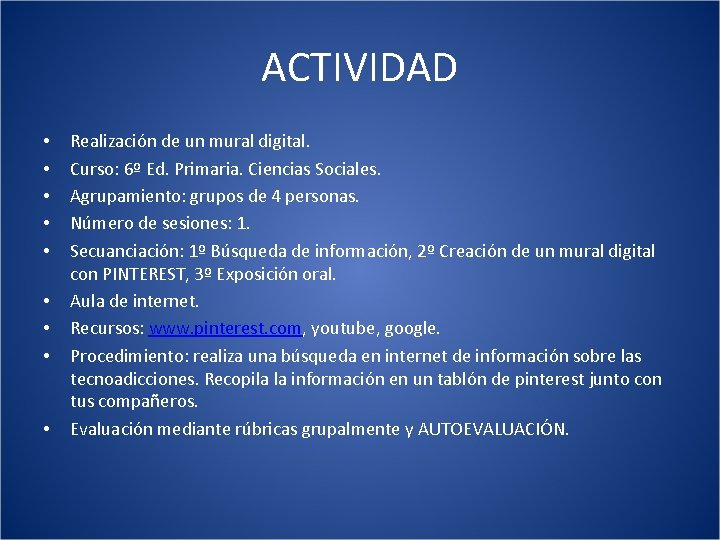 ACTIVIDAD

• Realización de un mural digital.
• Curso: 6º Ed. Primaria. Ciencias Sociales.
• Agrupamiento: grupos de 4 personas.
• Número de sesiones: 1.
• Secuanciación: 1º Búsqueda de información, 2º Creación de un mural digital con PINTEREST, 3º Exposición oral.
• Aula de internet.
• Recursos: www.pinterest.com, youtube, google.
• Procedimiento: realiza una búsqueda en internet de información sobre las tecnoadicciones. Recopila la información en un tablón de pinterest junto con tus compañeros.
• Evaluación mediante rúbricas grupalmente y AUTOEVALUACIÓN.